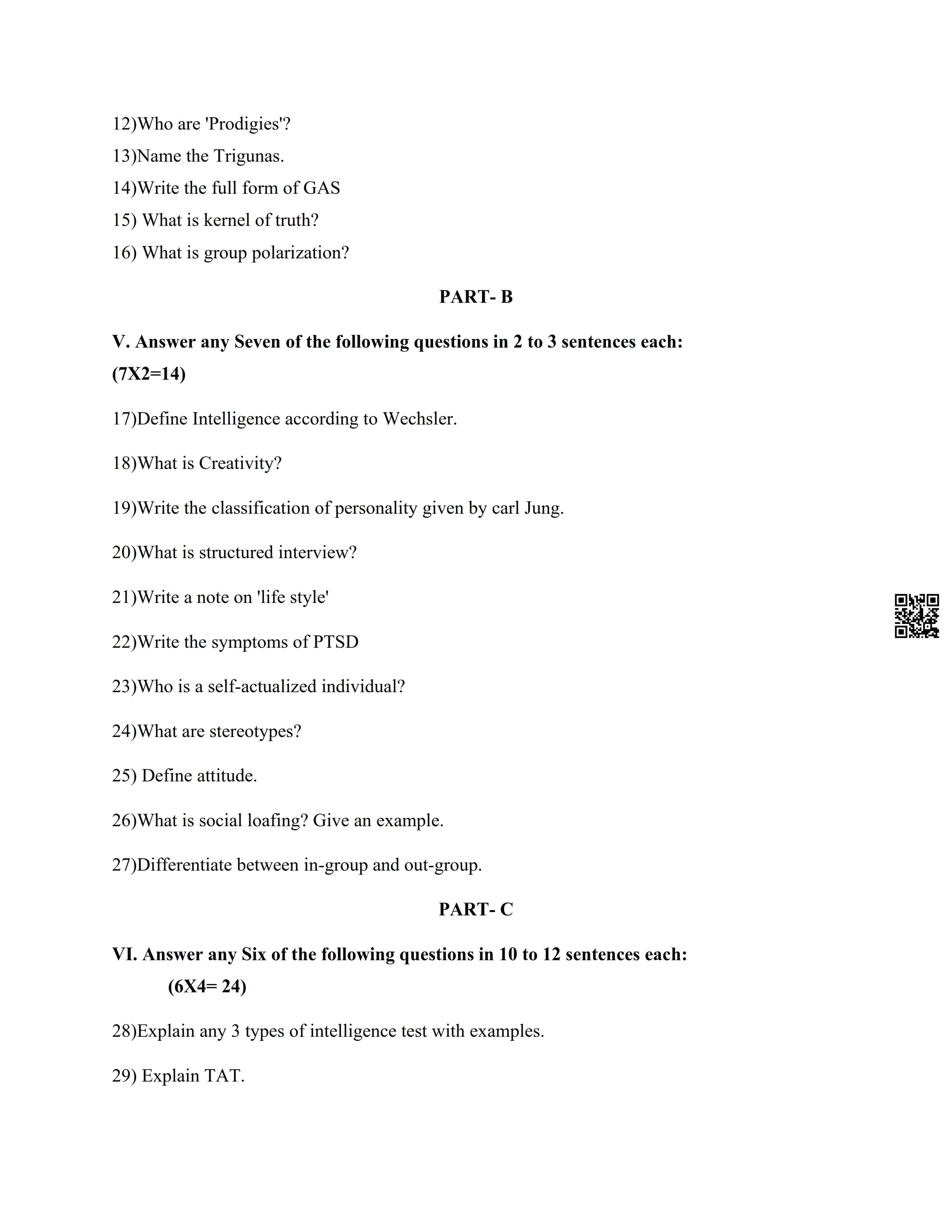 12)Who are 'Prodigies'?

13)Name the Trigunas.

14)Write the full form of GAS

15) What is kernel of truth?

16) What is group polarization?

PART- B

V. Answer any Seven of the following questions in 2 to 3 sentences each: (7X2=14)

17)Define Intelligence according to Wechsler.

18)What is Creativity?

19)Write the classification of personality given by carl Jung.

20)What is structured interview?

21)Write a note on 'life style'

22)Write the symptoms of PTSD

23)Who is a self-actualized individual?

24)What are stereotypes?

25) Define attitude.

26)What is social loafing? Give an example.

27)Differentiate between in-group and out-group.

PART- C

VI. Answer any Six of the following questions in 10 to 12 sentences each: (6X4= 24)

28)Explain any 3 types of intelligence test with examples.

29) Explain TAT.